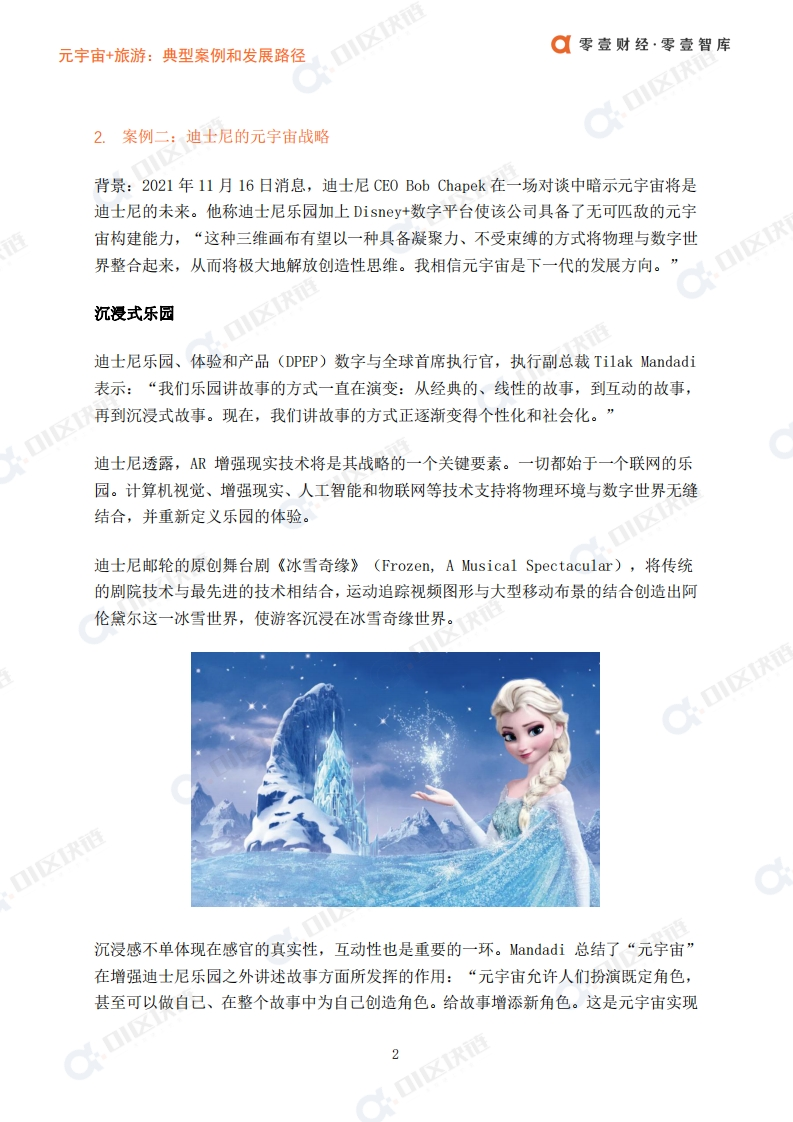 元宇宙+旅游：典型案例和发展路径

零壹财经·零壹智库

2. 案例二：迪士尼的元宇宙战略

背景：2021 年 11 月 16 日消息，迪士尼 CEO Bob Chapek 在一场对谈中暗示元宇宙将是迪士尼的未来。他称迪士尼乐园加上 Disney+数字平台使该公司具备了无可匹敌的元宇宙构建能力，“这种三维画布有望以一种具备凝聚力、不受束缚的方式将物理与数字世界整合起来，从而将极大地解放创造性思维。我相信元宇宙是下一代的发展方向。”

沉浸式乐园

迪士尼乐园、体验和产品（DPEP）数字与全球首席执行官，执行副总裁 Tilak Mandadi 表示：“我们乐园讲故事的方式一直在演变：从经典的、线性的故事，到互动的故事，再到沉浸式故事。现在，我们讲故事的方式正逐渐变得个性化和社会化。”

迪士尼透露，AR 增强现实技术将是其战略的一个关键要素。一切都始于一个联网的乐园。计算机视觉、增强现实、人工智能和物联网等技术支持将物理环境与数字世界无缝结合，并重新定义乐园的体验。

迪士尼邮轮的原创舞台剧《冰雪奇缘》（Frozen, A Musical Spectacular），将传统的剧院技术与最先进的技术相结合，运动追踪视频图形与大型移动布景的结合创造出阿伦黛尔这一冰雪世界，使游客沉浸在冰雪奇缘世界。

沉浸感不单体现在感官的真实性，互动性也是重要的一环。Mandadi 总结了“元宇宙”在增强迪士尼乐园之外讲述故事方面所发挥的作用：“元宇宙允许人们扮演既定角色，甚至可以做自己、在整个故事中为自己创造角色。给故事增添新角色。这是元宇宙实现

2